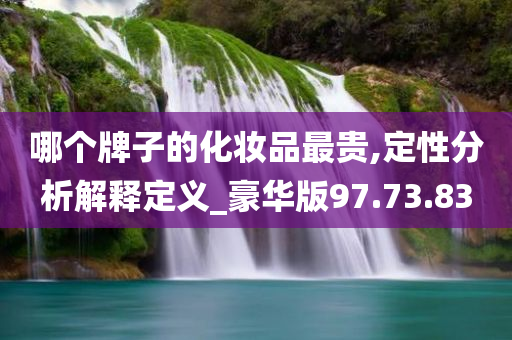 哪个牌子的化妆品最贵,定性分析解释定义_豪华版97.73.83